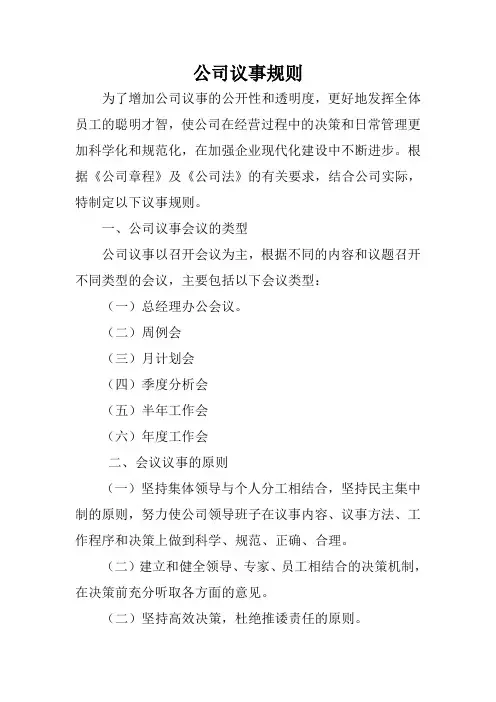 公司议事规则

为了增加公司议事的公开性和透明度，更好地发挥全体员工的聪明才智，使公司在经营过程中的决策和日常管理更加科学化和规范化，在加强企业现代化建设中不断进步。根据《公司章程》及《公司法》的有关要求，结合公司实际，特制定以下议事规则。

一、公司议事会议的类型

公司议事以召开会议为主，根据不同的内容和议题召开不同类型的会议，主要包括以下会议类型：

（一）总经理办公会议。

（二）周例会

（三）月计划会

（四）季度分析会

（五）半年工作会

（六）年度工作会

二、会议议事的原则

（一）坚持集体领导与个人分工相结合，坚持民主集中制的原则，努力使公司领导班子在议事内容、议事方法、工作程序和决策上做到科学、规范、正确、合理。

（二）建立和健全领导、专家、员工相结合的决策机制，在决策前充分听取各方面的意见。

（二）坚持高效决策，杜绝推诿责任的原则。